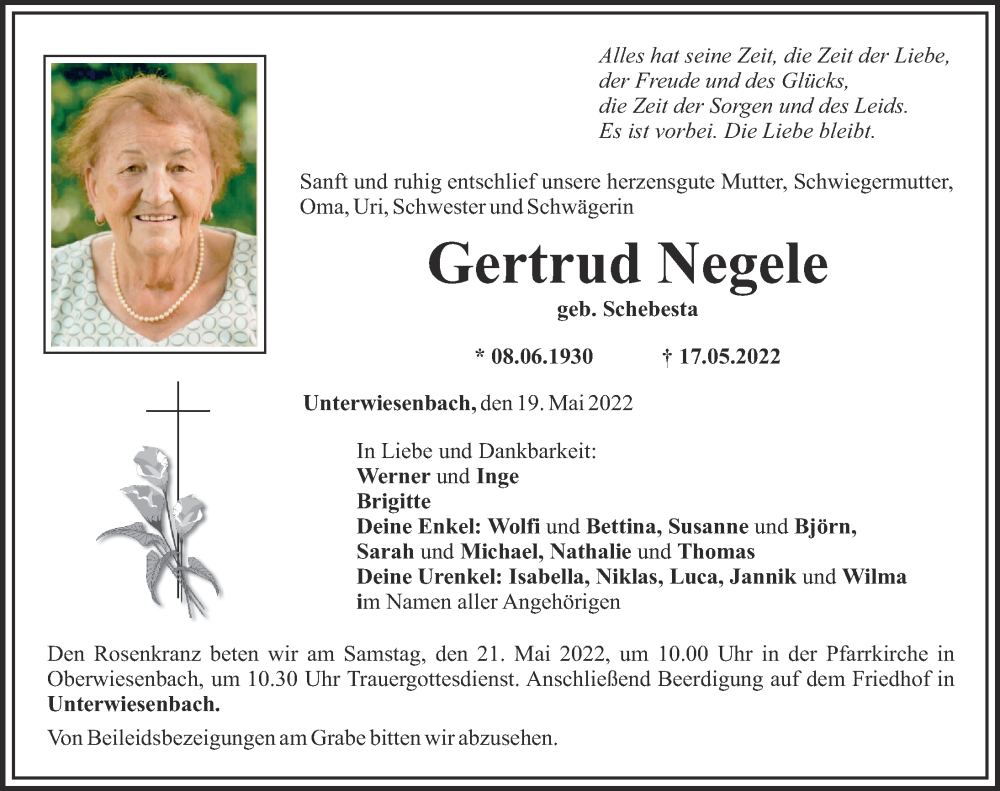 Alles hat seine Zeit, die Zeit der Liebe,
der Freude und des Glücks,
die Zeit der Sorgen und des Leids.
Es ist vorbei. Die Liebe bleibt.

Sanft und ruhig entschlief unsere herzensgute Mutter, Schwiegermutter, Oma, Uri, Schwester und Schwägerin

Gertrud Negele

geb. Schebesta

* 08.06.1930 † 17.05.2022

Unterwiesenbach, den 19. Mai 2022

In Liebe und Dankbarkeit:
Werner und Inge
Brigitte
Deine Enkel: Wolfi und Bettina, Susanne und Björn, Sarah und Michael, Nathalie und Thomas
Deine Urenkel: Isabella, Niklas, Luca, Jannik und Wilma
im Namen aller Angehörigen

Den Rosenkranz beten wir am Samstag, den 21. Mai 2022, um 10.00 Uhr in der Pfarrkirche in Oberwiesenbach, um 10.30 Uhr Trauergottesdienst. Anschließend Beerdigung auf dem Friedhof in Unterwiesenbach.

Von Beileidsbezeigungen am Grabe bitten wir abzusehen.